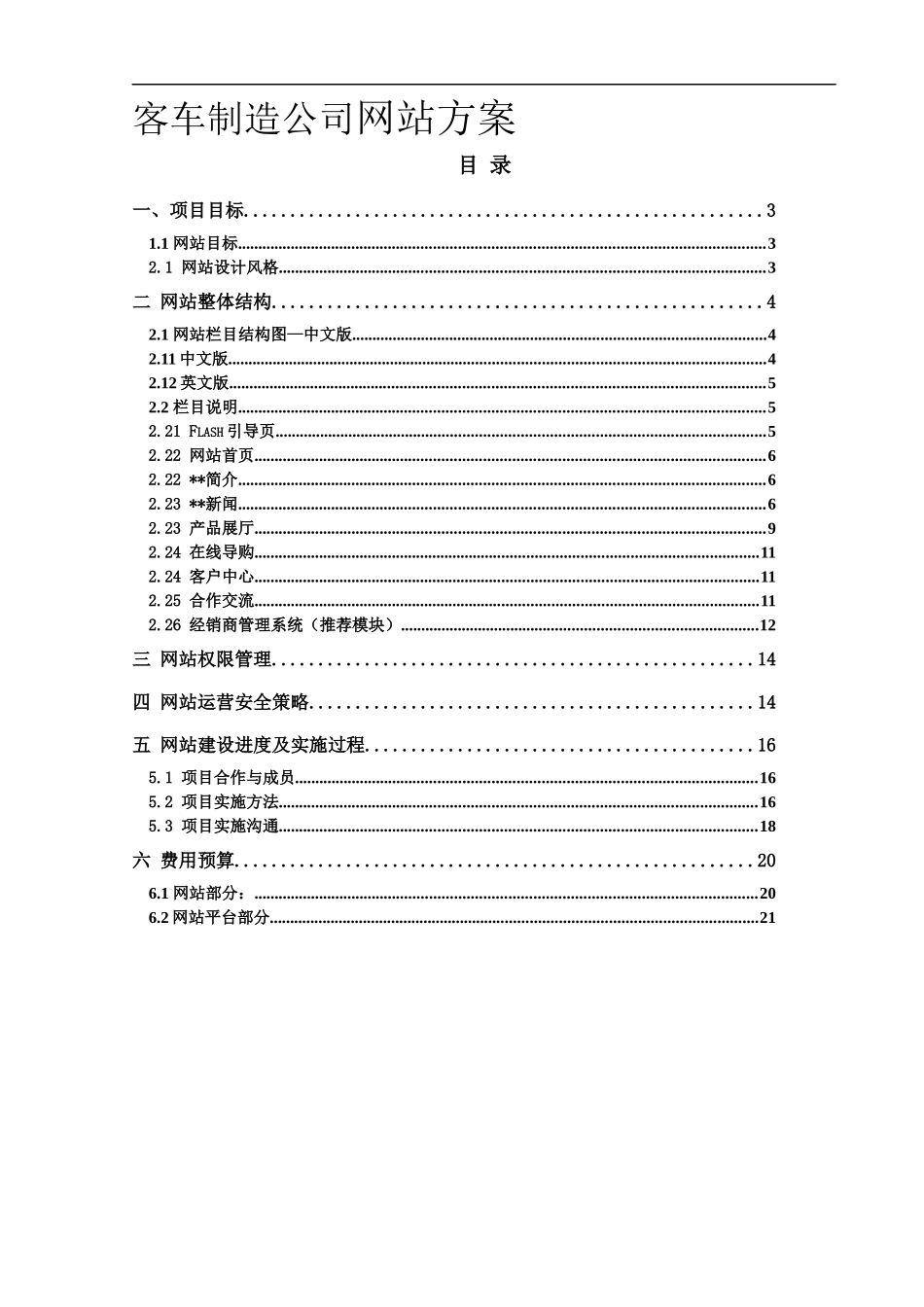 客车制造公司网站方案

目 录

一、项目目标 3

1.1网站目标 3

2.1 网站设计风格 3

二 网站整体结构 4

2.1网站栏目结构图—中文版 4

2.11中文版 4

2.12英文版 5

2.2栏目说明 5

2.21 FLASH引导页 5

2.22 网站首页 6

2.22 **简介 6

2.23 **新闻 6

2.23 产品展厅 9

2.24 在线导购 11

2.24 客户中心 11

2.25 合作交流 11

2.26 经销商管理系统（推荐模块） 12

三 网站权限管理 14

四 网站运营安全策略 14

五 网站建设进度及实施过程 16

5.1 项目合作与成员 16

5.2 项目实施方法 16

5.3 项目实施沟通 18

六 费用预算 20

6.1网站部分： 20

6.2网站平台部分 21